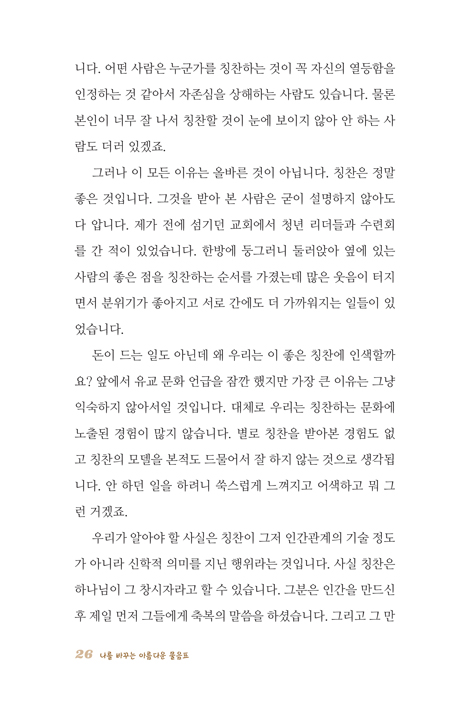 니다. 어떤 사람은 누군가를 칭찬하는 것이 꼭 자신의 열등함을 인정하는 것 같아서 자존심을 상해하는 사람도 있습니다. 물론 본인이 너무 잘 나서 칭찬할 것이 눈에 보이지 않아 안 하는 사람도 더러 있겠죠.

그러나 이 모든 이유는 올바른 것이 아닙니다. 칭찬은 정말 좋은 것입니다. 그것을 받아 본 사람은 굳이 설명하지 않아도 다 압니다. 제가 전에 섬기던 교회에서 청년 리더들과 수련회를 간 적이 있었습니다. 한방에 둥그러니 둘러앉아 옆에 있는 사람의 좋은 점을 칭찬하는 순서를 가졌는데 많은 웃음이 터지면서 분위기가 좋아지고 서로 간에도 더 가까워지는 일들이 있었습니다.

돈이 드는 일도 아닌데 왜 우리는 이 좋은 칭찬에 인색할까요? 앞에서 유교 문화 언급을 잠깐 했지만 가장 큰 이유는 그냥 익숙하지 않아서일 것입니다. 대체로 우리는 칭찬하는 문화에 노출된 경험이 많지 않습니다. 별로 칭찬을 받아본 경험도 없고 칭찬의 모델을 본적도 드물어서 잘 하지 않는 것으로 생각됩니다. 안 하던 일을 하려니 쑥스럽게 느껴지고 어색하고 뭐 그런 거겠죠.

우리가 알아야 할 사실은 칭찬이 그저 인간관계의 기술 정도가 아니라 신학적 의미를 지닌 행위라는 것입니다. 사실 칭찬은 하나님이 그 창시자라고 할 수 있습니다. 그분은 인간을 만드신 후 제일 먼저 그들에게 축복의 말씀을 하셨습니다. 그리고 그 만

26 나를 바꾸는 아름다운 물음표